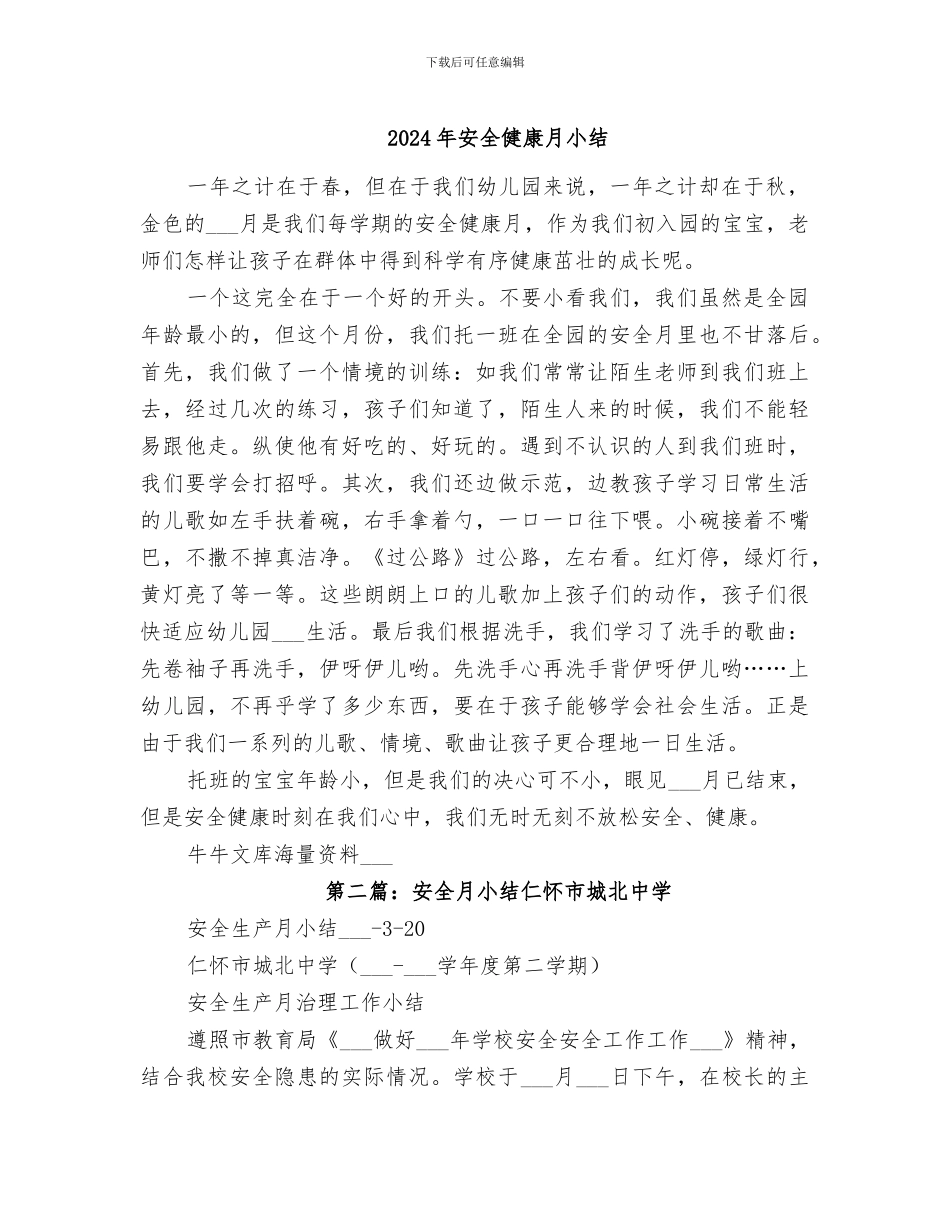 下载后可任意编辑

2024年安全健康月小结

一年之计在于春，但在于我们幼儿园来说，一年之计却在于秋，金色的___月是我们每学期的安全健康月，作为我们初入园的宝宝，老师们怎样让孩子在群体中得到科学有序健康茁壮的成长呢。

一个这完全在于一个好的开头。不要小看我们，我们虽然是全园年龄最小的，但这个月份，我们托一班在全园的安全月里也不甘落后。首先，我们做了一个情境的训练：如我们常常让陌生老师到我们班上去，经过几次的练习，孩子们知道了，陌生人来的时候，我们不能轻易跟他走。纵使他有好吃的、好玩的。遇到不认识的人到我们班时，我们要学会打招呼。其次，我们还边做示范，边教孩子学习日常生活的儿歌如左手扶着碗，右手拿着勺，一口一口往下喂。小碗接着不嘴巴，不撒不掉真洁净。《过公路》过公路，左右看。红灯停，绿灯行，黄灯亮了等一等。这些朗朗上口的儿歌加上孩子们的动作，孩子们很快适应幼儿园___生活。最后我们根据洗手，我们学习了洗手的歌曲：先卷袖子再洗手，伊呀伊儿哟。先洗手心再洗手背伊呀伊儿哟……上幼儿园，不再乎学了多少东西，要在于孩子能够学会社会生活。正是由于我们一系列的儿歌、情境、歌曲让孩子更合理地一日生活。

托班的宝宝年龄小，但是我们的决心可不小，眼见___月已结束，但是安全健康时刻在我们心中，我们无时无刻不放松安全、健康。

牛牛文库海量资料___

第二篇：安全月小结仁怀市城北中学

安全生产月小结___-3-20

仁怀市城北中学（___-___学年度第二学期）

安全生产月治理工作小结

遵照市教育局《___做好___年学校安全安全工作工作___》精神，结合我校安全隐患的实际情况。学校于___月___日下午，在校长的主